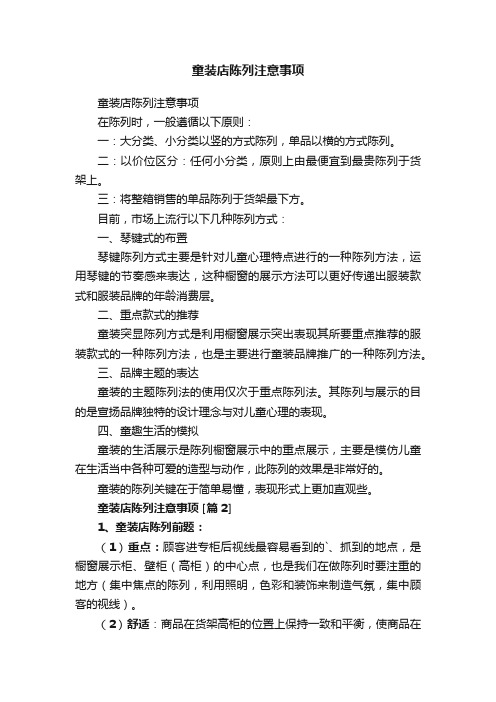 童装店陈列注意事项

童装店陈列注意事项

在陈列时，一般遵循以下原则：

一：大分类、小分类以竖的方式陈列，单品以横的方式陈列。

二：以价位区分：任何小分类，原则上由最便宜到最贵陈列于货架上。

三：将整箱销售的单品陈列于货架最下方。

目前，市场上流行以下几种陈列方式：

一、琴键式的布置

琴键陈列方式主要是针对儿童心理特点进行的一种陈列方法，运用琴键的节奏感来表达，这种橱窗的展示方法可以更好传递出服装款式和服装品牌的年龄消费层。

二、重点款式的推荐

童装突显陈列方式是利用橱窗展示突出表现其所要重点推荐的服装款式的一种陈列方法，也是主要进行童装品牌推广的一种陈列方法。

三、品牌主题的表达

童装的主题陈列法的使用仅次于重点陈列法。其陈列与展示的目的是宣扬品牌独特的设计理念与对儿童心理的表现。

四、童趣生活的模拟

童装的生活展示是陈列橱窗展示中的重点展示，主要是模仿儿童在生活当中各种可爱的造型与动作，此陈列的效果是非常好的。

童装的陈列关键在于简单易懂，表现形式上更加直观些。

童装店陈列注意事项 [篇 2]

1、童装店陈列前题：

（1）重点：顾客进专柜后视线最容易看到的`、抓到的地点，是橱窗展示柜、壁柜（高柜）的中心点，也是我们在做陈列时要注重的地方（集中焦点的陈列，利用照明，色彩和装饰来制造气氛，集中顾客的视线）。

（2）舒适：商品在货架高柜的位置上保持一致和平衡，使商品在